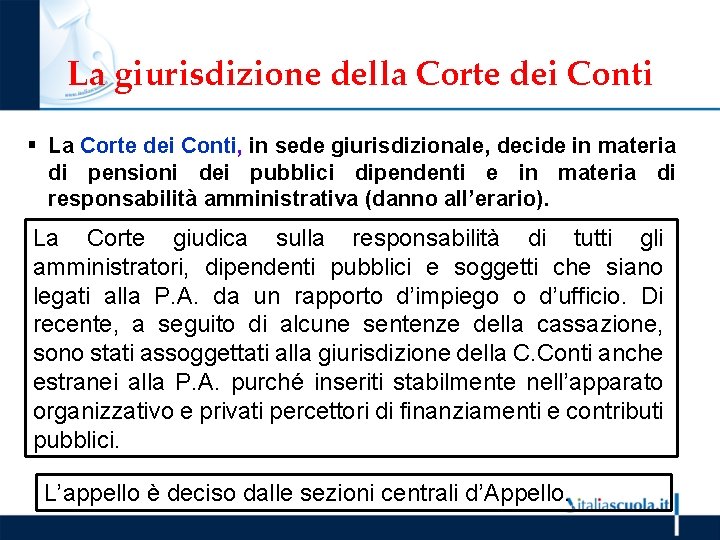 La giurisdizione della Corte dei Conti

▪ La Corte dei Conti, in sede giurisdizionale, decide in materia di pensioni dei pubblici dipendenti e in materia di responsabilità amministrativa (danno all'erario).

La Corte giudica sulla responsabilità di tutti gli amministratori, dipendenti pubblici e soggetti che siano legati alla P.A. da un rapporto d'impiego o d'ufficio. Di recente, a seguito di alcune sentenze della cassazione, sono stati assoggettati alla giurisdizione della C.Conti anche estranei alla P.A. purché inseriti stabilmente nell'apparato organizzativo e privati percettori di finanziamenti e contributi pubblici.

L'appello è deciso dalle sezioni centrali d'Appello.

italiascuola.it